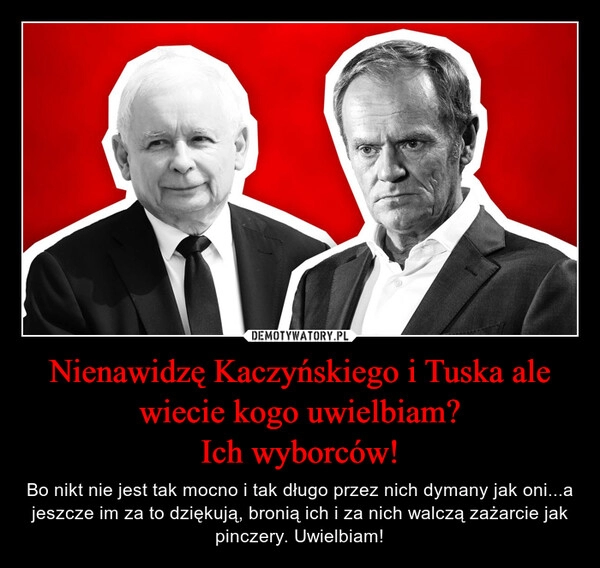 DEMOTYWATORY.PL

Nienawidzę Kaczyńskiego i Tuska ale wiecie kogo uwielbiam?
Ich wyborców!

Bo nikt nie jest tak mocno i tak długo przez nich dymany jak oni...a jeszcze im za to dziękują, bronią ich i za nich walczą zażarcie jak pinczery. Uwielbiam!